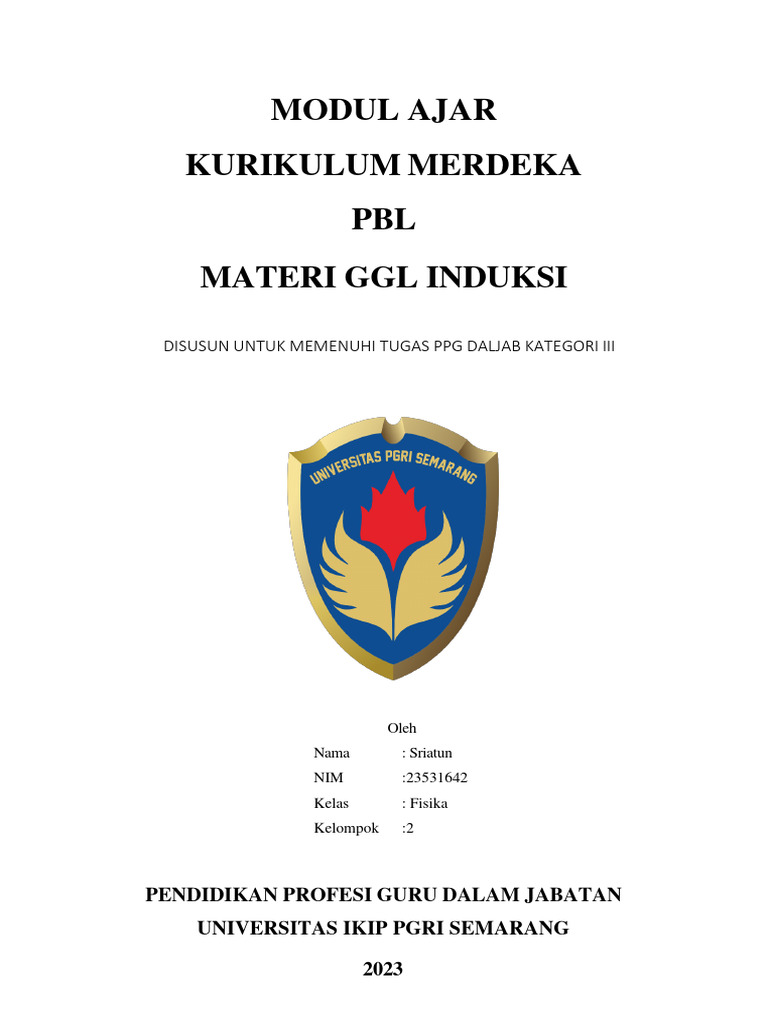 MODUL AJAR
KURIKULUM MERDEKA
PBL
MATERI GGL INDUKSI

DISUSUN UNTUK MEMENUHI TUGAS PPG DALJAB KATEGORI III

UNIVERSITAS PGRI SEMARANG

Oleh
Nama : Sriatun
NIM :23531642
Kelas : Fisika
Kelompok :2

PENDIDIKAN PROFESI GURU DALAM JABATAN
UNIVERSITAS IKIP PGRI SEMARANG
2023